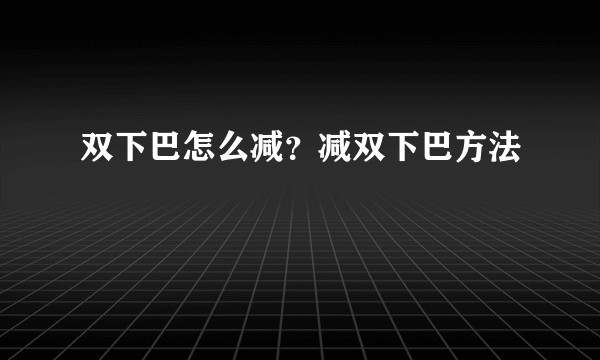 双下巴怎么减？减双下巴方法